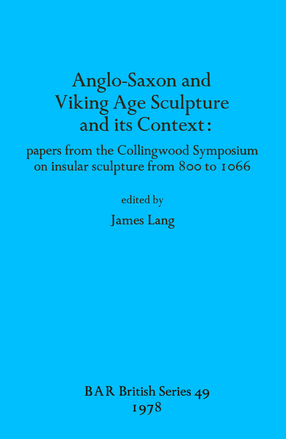 Anglo-Saxon and Viking Age Sculpture and its Context:

papers from the Collingwood Symposium on insular sculpture from 800 to 1066

edited by

James Lang

BAR British Series 49

1978